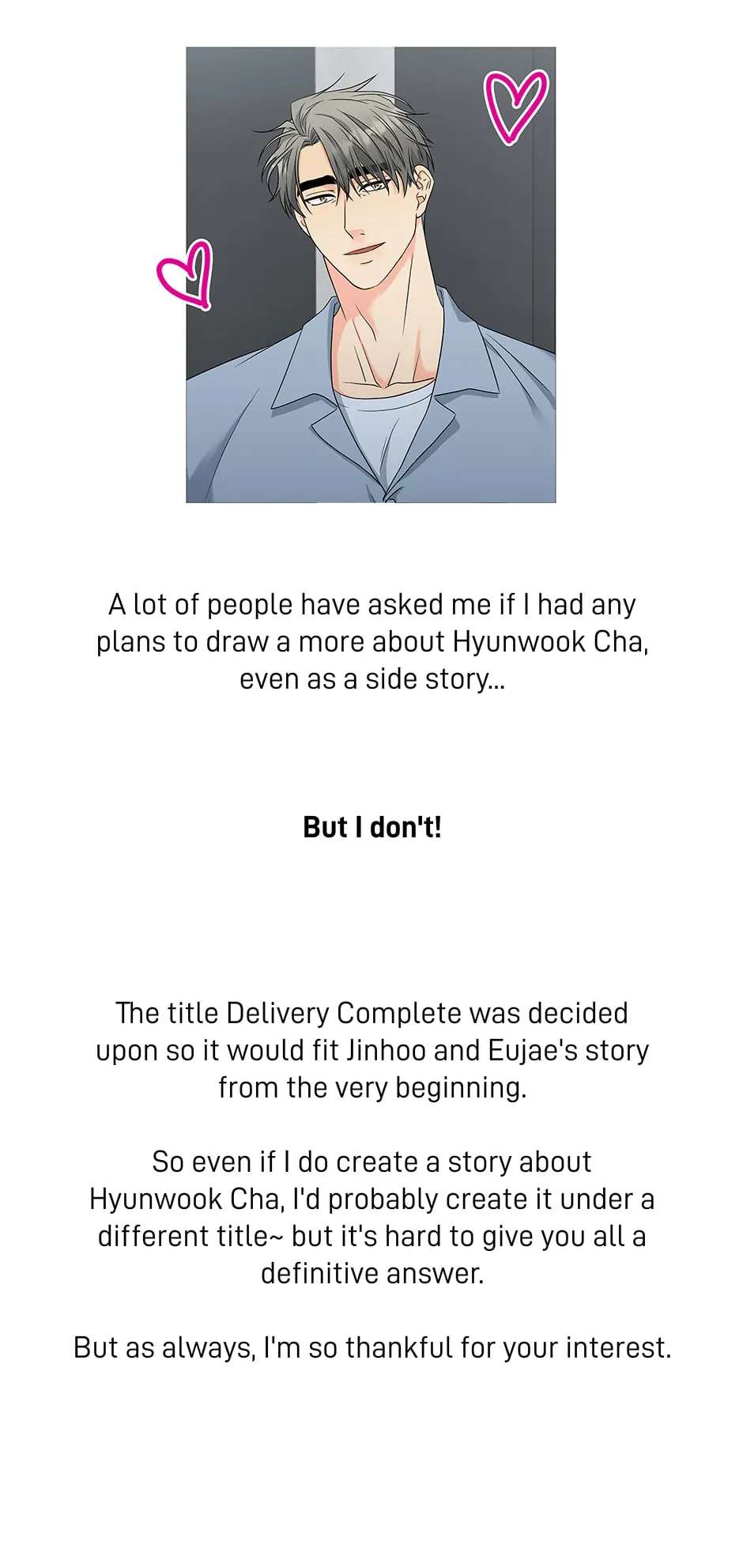 A lot of people have asked me if I had any plans to draw a more about Hyunwook Cha, even as a side story...

But I don't!

The title Delivery Complete was decided upon so it would fit Jinhoo and Eujae's story from the very beginning.

So even if I do create a story about Hyunwook Cha, I'd probably create it under a different title~ but it's hard to give you all a definitive answer.

But as always, I'm so thankful for your interest.